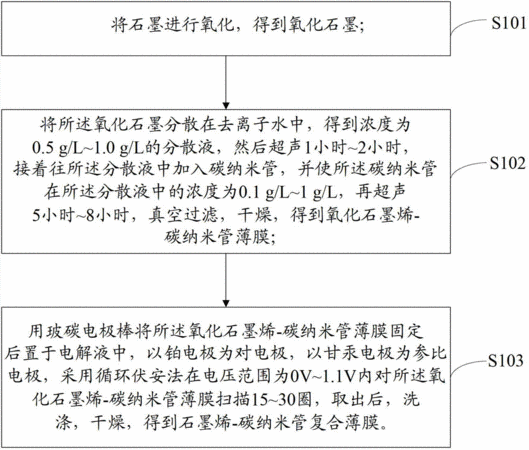 将石墨进行氧化，得到氧化石墨；

S101

将所述氧化石墨分散在去离子水中，得到浓度为0.5 g/L~1.0 g/L的分散液，然后超声1小时~2小时，接着往所述分散液中加入碳纳米管，并使所述碳纳米管在所述分散液中的浓度为0.1 g/L~1 g/L，再超声5小时~8小时，真空过滤，干燥，得到氧化石墨烯-碳纳米管薄膜；

S102

用玻碳电极棒将所述氧化石墨烯-碳纳米管薄膜固定后置于电解液中，以铂电极为对电极，以甘汞电极为参比电极，采用循环伏安法在电压范围为0V~1.1V内对所述氧化石墨烯-碳纳米管薄膜扫描15~30圈，取出后，洗涤，干燥，得到石墨烯-碳纳米管复合薄膜。

S103